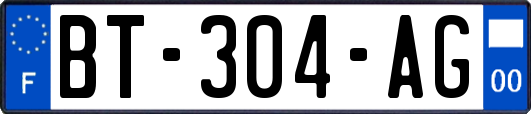 F

BT-304-AG

00